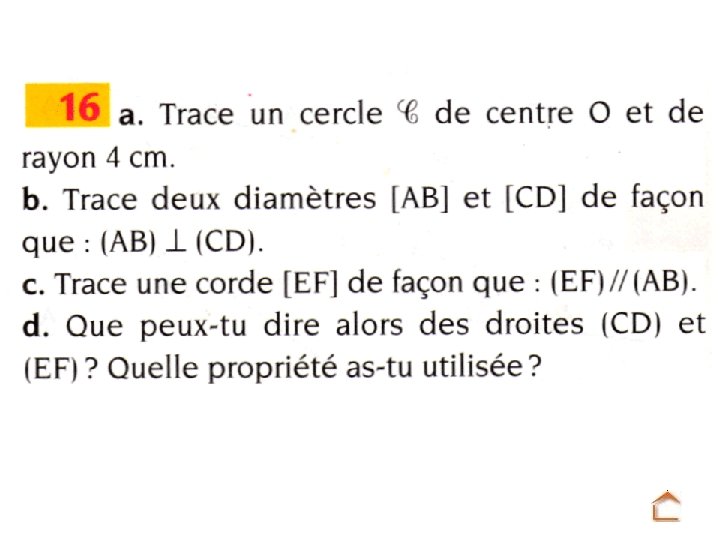 16 a. Trace un cercle $\mathscr{C}$ de centre O et de rayon 4 cm.

b. Trace deux diamètres [AB] et [CD] de façon que : $(AB) \perp (CD)$.

c. Trace une corde [EF] de façon que : $(EF) // (AB)$.

d. Que peux-tu dire alors des droites (CD) et (EF) ? Quelle propriété as-tu utilisée ?